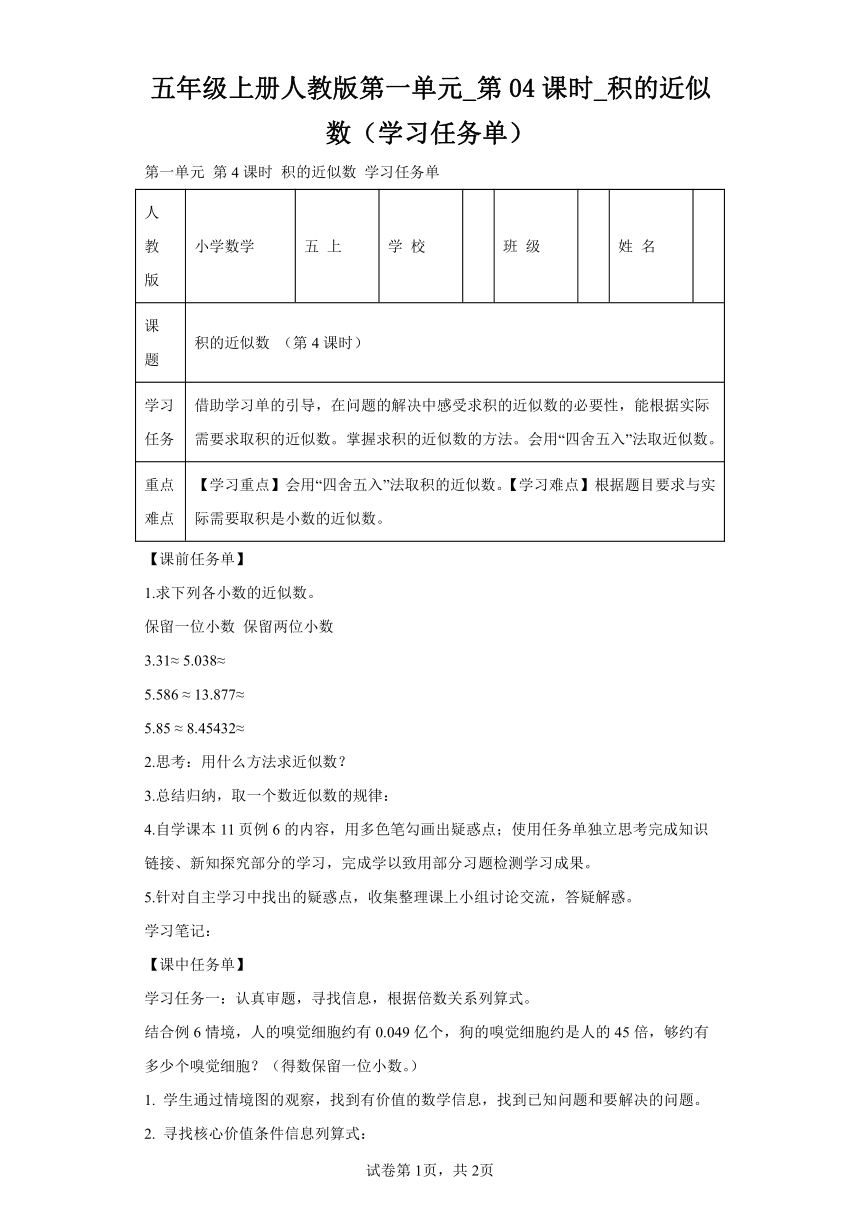 五年级上册人教版第一单元_第04课时_积的近似数（学习任务单）

第一单元 第4课时 积的近似数 学习任务单

| 人教版 | 小学数学 | 五 上 | 学 校 |  | 班 级 |  | 姓 名 |  |
|---|---|---|---|---|---|---|---|---|
| 课题 | 积的近似数 （第4课时） | | | | | | | |
| 学习任务 | 借助学习单的引导，在问题的解决中感受求积的近似数的必要性，能根据实际需要求取积的近似数。掌握求积的近似数的方法。会用“四舍五入”法取近似数。 | | | | | | | |
| 重点难点 | 【学习重点】会用“四舍五入”法取积的近似数。【学习难点】根据题目要求与实际需要取积是小数的近似数。 | | | | | | | |

【课前任务单】

1.求下列各小数的近似数。

保留一位小数 保留两位小数

3.31≈ 5.038≈

5.586 ≈ 13.877≈

5.85 ≈ 8.45432≈

2.思考：用什么方法求近似数？

3.总结归纳，取一个数近似数的规律：

4.自学课本11页例6的内容，用多色笔勾画出疑惑点；使用任务单独立思考完成知识链接、新知探究部分的学习，完成学以致用部分习题检测学习成果。

5.针对自主学习中找出的疑惑点，收集整理课上小组讨论交流，答疑解惑。

学习笔记：

【课中任务单】

学习任务一：认真审题，寻找信息，根据倍数关系列算式。

结合例6情境，人的嗅觉细胞约有0.049亿个，狗的嗅觉细胞约是人的45倍，够约有多少个嗅觉细胞？（得数保留一位小数。）

1. 学生通过情境图的观察，找到有价值的数学信息，找到已知问题和要解决的问题。

2. 寻找核心价值条件信息列算式：

试卷第1页，共2页